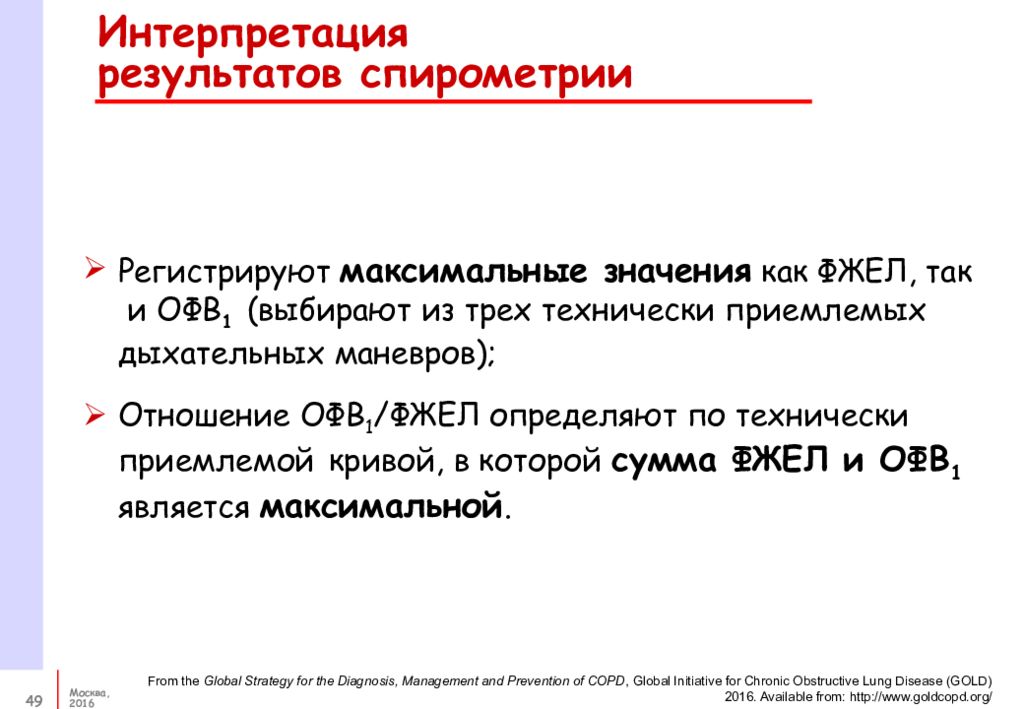 Интерпретация результатов спирометрии

➢ Регистрируют максимальные значения как ФЖЕЛ, так и ОФВ$_1$ (выбирают из трех технически приемлемых дыхательных маневров);

➢ Отношение ОФВ$_1$/ФЖЕЛ определяют по технически приемлемой кривой, в которой сумма ФЖЕЛ и ОФВ$_1$ является максимальной.

49 Москва, 2016

From the Global Strategy for the Diagnosis, Management and Prevention of COPD, Global Initiative for Chronic Obstructive Lung Disease (GOLD) 2016. Available from: http://www.goldcopd.org/